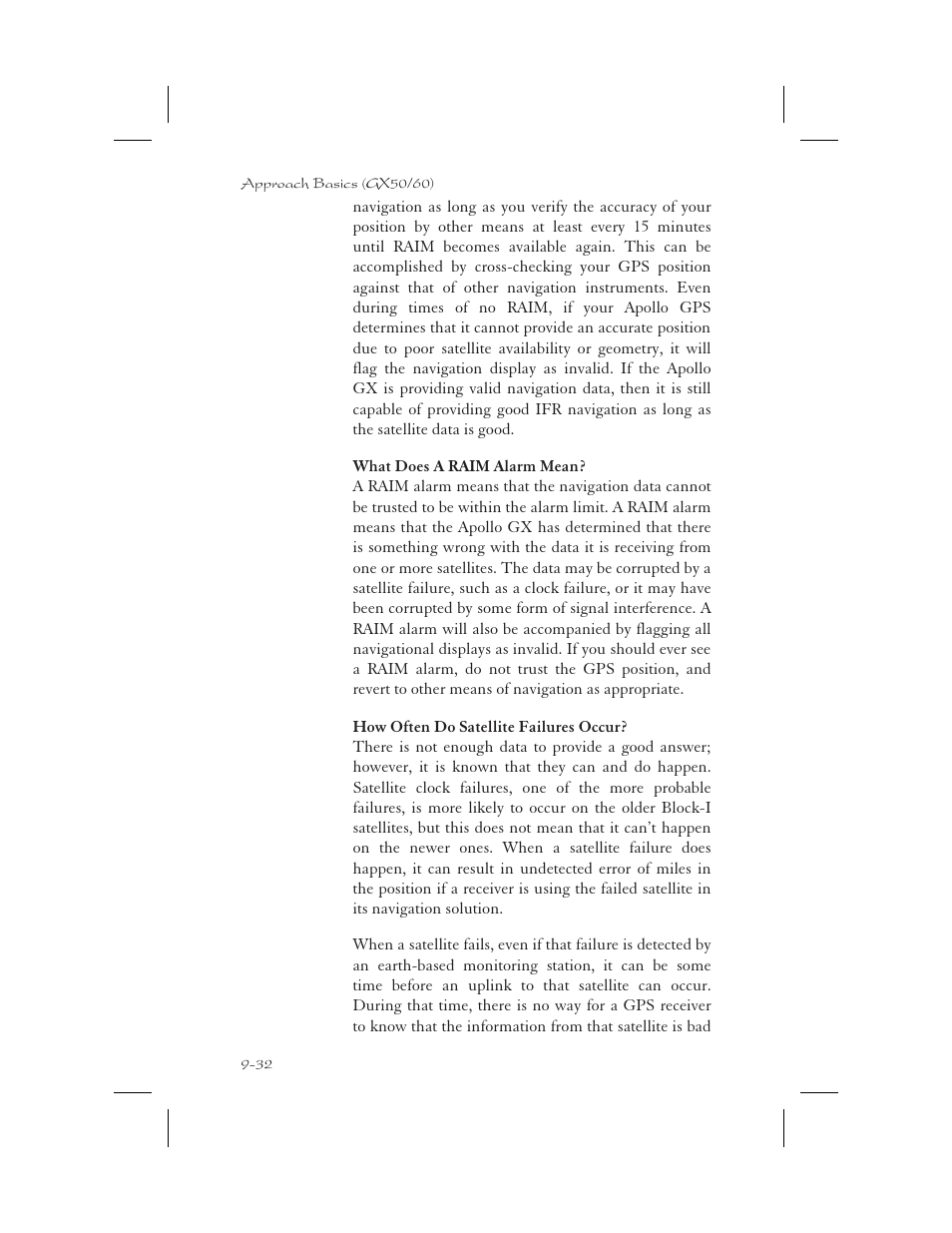 Approach Basics (GX50/60)

navigation as long as you verify the accuracy of your position by other means at least every 15 minutes until RAIM becomes available again. This can be accomplished by cross-checking your GPS position against that of other navigation instruments. Even during times of no RAIM, if your Apollo GPS determines that it cannot provide an accurate position due to poor satellite availability or geometry, it will flag the navigation display as invalid. If the Apollo GX is providing valid navigation data, then it is still capable of providing good IFR navigation as long as the satellite data is good.

What Does A RAIM Alarm Mean?
A RAIM alarm means that the navigation data cannot be trusted to be within the alarm limit. A RAIM alarm means that the Apollo GX has determined that there is something wrong with the data it is receiving from one or more satellites. The data may be corrupted by a satellite failure, such as a clock failure, or it may have been corrupted by some form of signal interference. A RAIM alarm will also be accompanied by flagging all navigational displays as invalid. If you should ever see a RAIM alarm, do not trust the GPS position, and revert to other means of navigation as appropriate.

How Often Do Satellite Failures Occur?
There is not enough data to provide a good answer; however, it is known that they can and do happen. Satellite clock failures, one of the more probable failures, is more likely to occur on the older Block-I satellites, but this does not mean that it can't happen on the newer ones. When a satellite failure does happen, it can result in undetected error of miles in the position if a receiver is using the failed satellite in its navigation solution.

When a satellite fails, even if that failure is detected by an earth-based monitoring station, it can be some time before an uplink to that satellite can occur. During that time, there is no way for a GPS receiver to know that the information from that satellite is bad

9-32